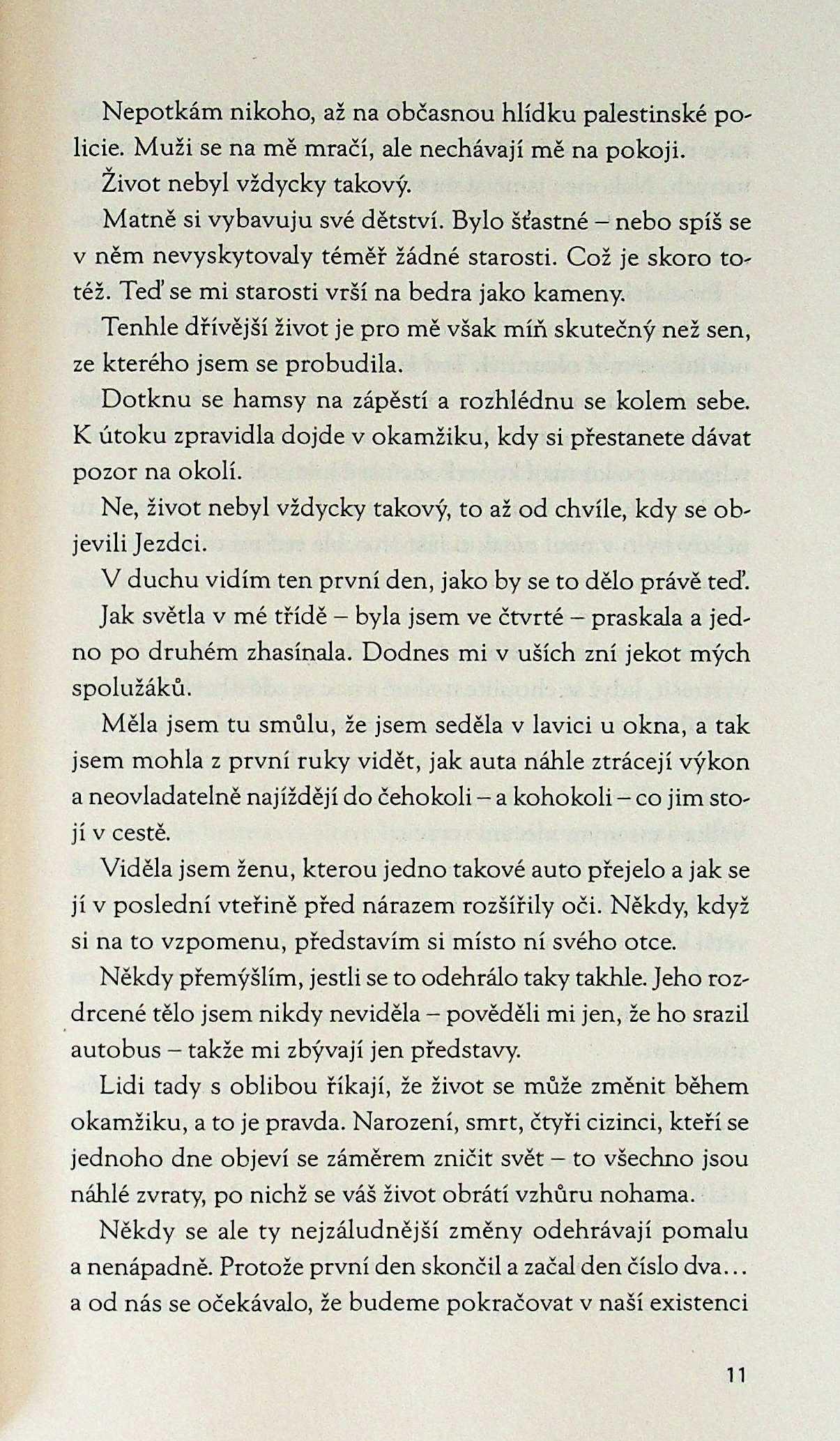 Nepotkám nikoho, až na občasnou hlídku palestinské policie. Muži se na mě mračí, ale nechávají mě na pokoji.

Život nebyl vždycky takový.

Matně si vybavuju své dětství. Bylo šťastné – nebo spíš se v něm nevyskytovaly téměř žádné starosti. Což je skoro totéž. Teď se mi starosti vrší na bedra jako kameny.

Tenhle dřívější život je pro mě však míň skutečný než sen, ze kterého jsem se probudila.

Dotknu se hamsy na zápěstí a rozhlédnu se kolem sebe. K útoku zpravidla dojde v okamžiku, kdy si přestanete dávat pozor na okolí.

Ne, život nebyl vždycky takový, to až od chvíle, kdy se objevili Jezdci.

V duchu vidím ten první den, jako by se to dělo právě teď.

Jak světla v mé třídě – byla jsem ve čtvrté – praskala a jedno po druhém zhasínala. Dodnes mi v uších zní jekot mých spolužáků.

Měla jsem tu smůlu, že jsem seděla v lavici u okna, a tak jsem mohla z první ruky vidět, jak auta náhle ztrácejí výkon a neovladatelně najíždějí do čehokoli – a kohokoli – co jim stojí v cestě.

Viděla jsem ženu, kterou jedno takové auto přejelo a jak se jí v poslední vteřině před nárazem rozšířily oči. Někdy, když si na to vzpomenu, představím si místo ní svého otce.

Někdy přemýšlím, jestli se to odehrálo taky takhle. Jeho rozdrcené tělo jsem nikdy neviděla – pověděli mi jen, že ho srazil autobus – takže mi zbývají jen představy.

Lidi tady s oblibou říkají, že život se může změnit během okamžiku, a to je pravda. Narození, smrt, čtyři cizinci, kteří se jednoho dne objeví se záměrem zničit svět – to všechno jsou náhlé zvraty, po nichž se váš život obrátí vzhůru nohama.

Někdy se ale ty nejzáludnější změny odehrávají pomalu a nenápadně. Protože první den skončil a začal den číslo dva... a od nás se očekávalo, že budeme pokračovat v naší existenci

11